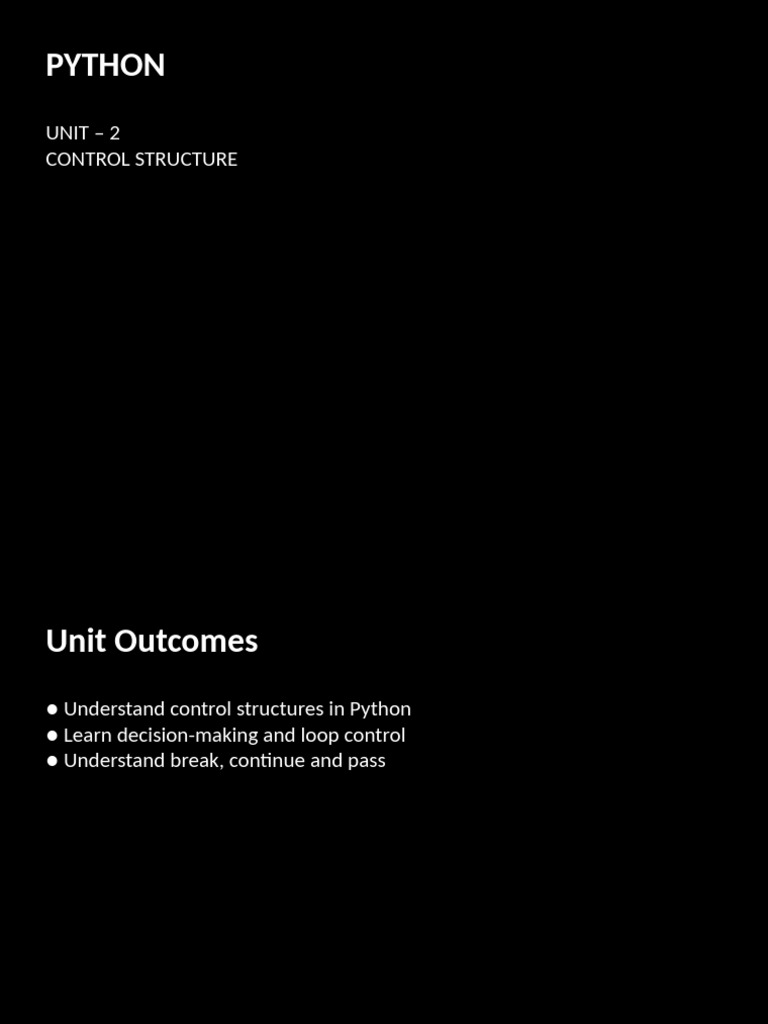 PYTHON

UNIT – 2
CONTROL STRUCTURE

Unit Outcomes

● Understand control structures in Python
● Learn decision-making and loop control
● Understand break, continue and pass